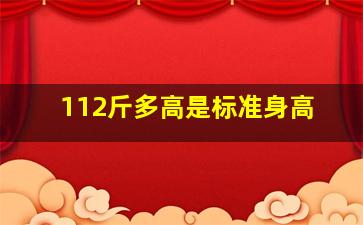 112斤多高是标准身高